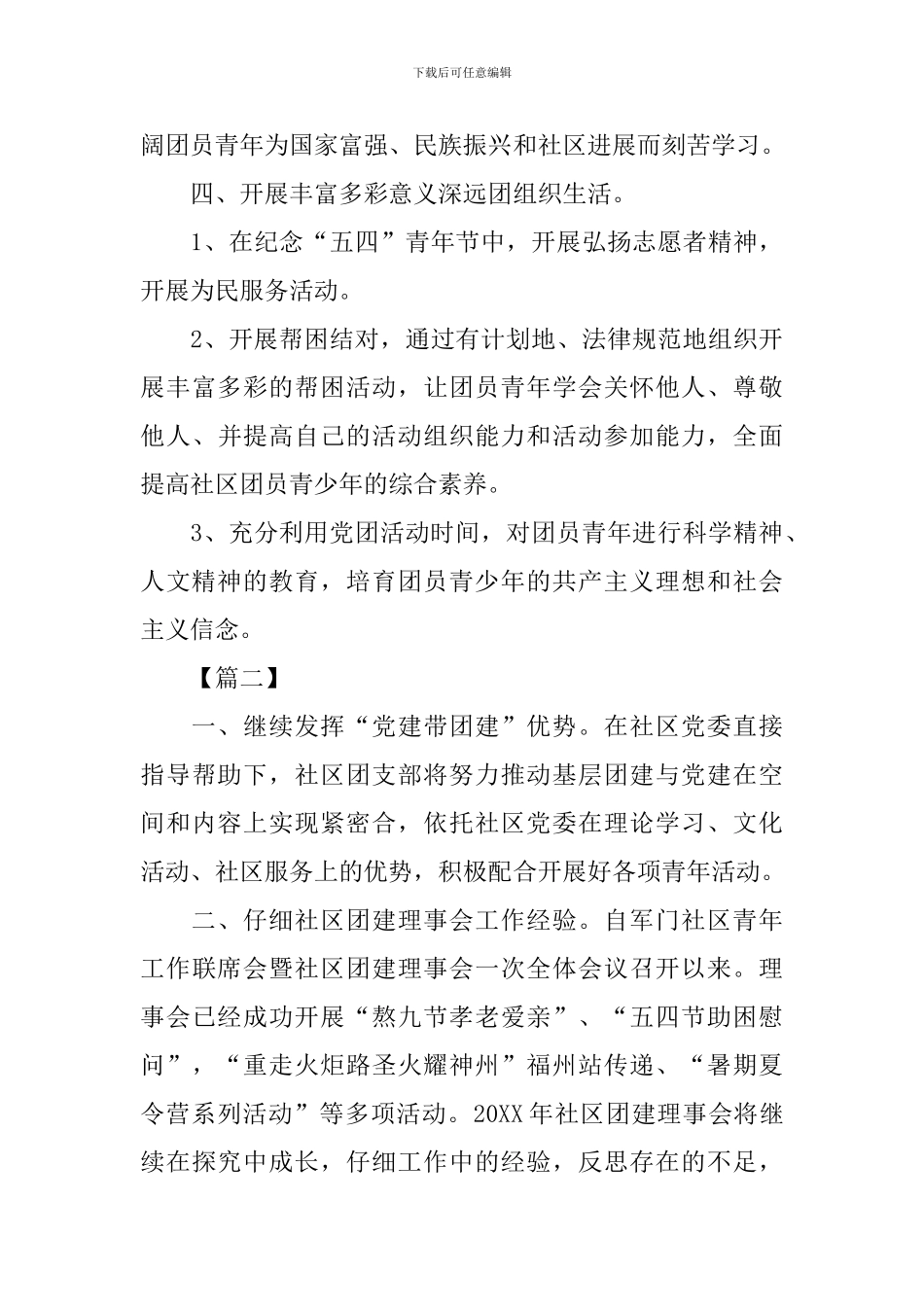 下载后可任意编辑

阔团员青年为国家富强、民族振兴和社区进展而刻苦学习。

四、开展丰富多彩意义深远团组织生活。

1、在纪念“五四”青年节中，开展弘扬志愿者精神，开展为民服务活动。

2、开展帮困结对，通过有计划地、法律规范地组织开展丰富多彩的帮困活动，让团员青年学会关怀他人、尊敬他人、并提高自己的活动组织能力和活动参加能力，全面提高社区团员青少年的综合素养。

3、充分利用党团活动时间，对团员青年进行科学精神、人文精神的教育，培育团员青少年的共产主义理想和社会主义信念。

【篇二】

一、继续发挥“党建带团建”优势。在社区党委直接指导帮助下，社区团支部将努力推动基层团建与党建在空间和内容上实现紧密合，依托社区党委在理论学习、文化活动、社区服务上的优势，积极配合开展好各项青年活动。

二、仔细社区团建理事会工作经验。自军门社区青年工作联席会暨社区团建理事会一次全体会议召开以来。理事会已经成功开展“熬九节孝老爱亲”、“五四节助困慰问”，“重走火炬路圣火耀神州”福州站传递、“暑期夏令营系列活动”等多项活动。20XX 年社区团建理事会将继续在探究中成长，仔细工作中的经验，反思存在的不足，